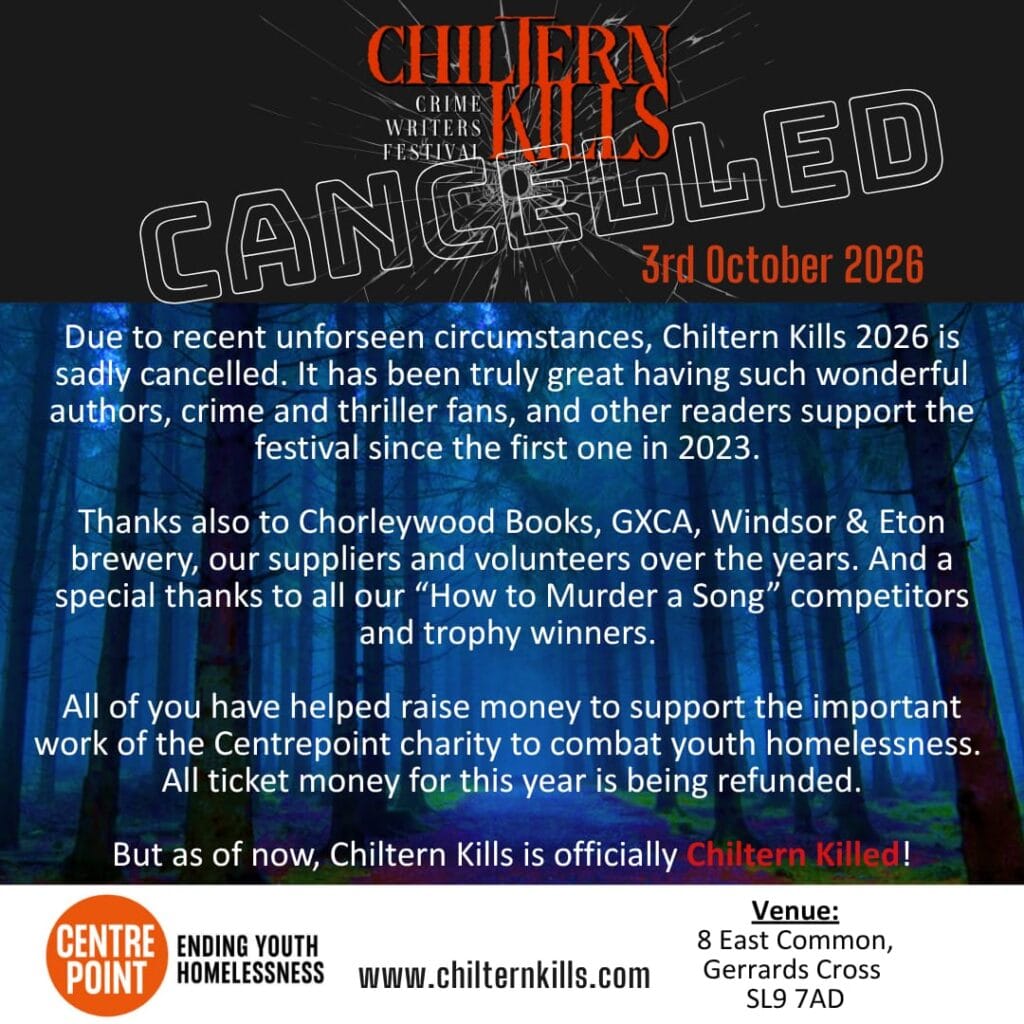 CHILTERN KILLS
CRIME WRITERS FESTIVAL

CANCELLED

3rd October 2026

Due to recent unforseen circumstances, Chiltern Kills 2026 is sadly cancelled. It has been truly great having such wonderful authors, crime and thriller fans, and other readers support the festival since the first one in 2023.

Thanks also to Chorleywood Books, GXCA, Windsor & Eton brewery, our suppliers and volunteers over the years. And a special thanks to all our "How to Murder a Song" competitors and trophy winners.

All of you have helped raise money to support the important work of the Centrepoint charity to combat youth homelessness. All ticket money for this year is being refunded.

But as of now, Chiltern Kills is officially Chiltern Killed!

CENTRE POINT
ENDING YOUTH HOMELESSNESS

www.chilternkills.com

Venue:
8 East Common,
Gerrards Cross
SL9 7AD